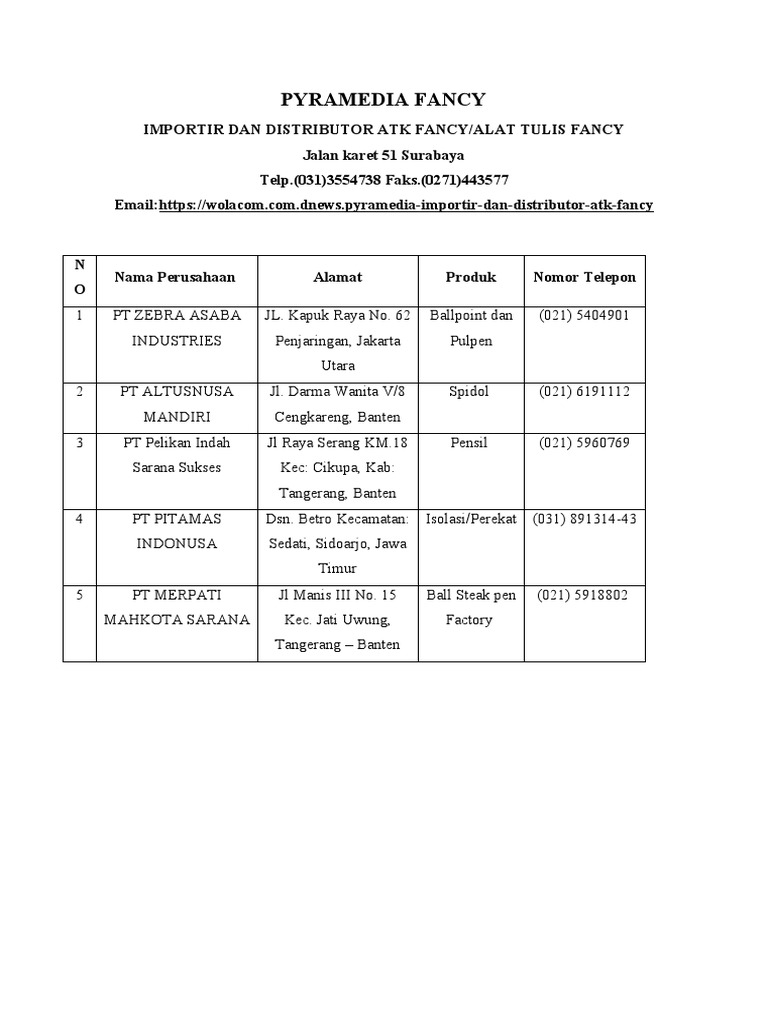 PYRAMEDIA FANCY

IMPORTIR DAN DISTRIBUTOR ATK FANCY/ALAT TULIS FANCY

Jalan karet 51 Surabaya

Telp.(031)3554738 Faks.(0271)443577

Email:https://wolacom.com.dnews.pyramedia-importir-dan-distributor-atk-fancy

| NO | Nama Perusahaan | Alamat | Produk | Nomor Telepon |
|---|---|---|---|---|
| 1 | PT ZEBRA ASABA INDUSTRIES | JL. Kapuk Raya No. 62 Penjaringan, Jakarta Utara | Ballpoint dan Pulpen | (021) 5404901 |
| 2 | PT ALTUSNUSA MANDIRI | Jl. Darma Wanita V/8 Cengkareng, Banten | Spidol | (021) 6191112 |
| 3 | PT Pelikan Indah Sarana Sukses | Jl Raya Serang KM.18 Kec: Cikupa, Kab: Tangerang, Banten | Pensil | (021) 5960769 |
| 4 | PT PITAMAS INDONUSA | Dsn. Betro Kecamatan: Sedati, Sidoarjo, Jawa Timur | Isolasi/Perekat | (031) 891314-43 |
| 5 | PT MERPATI MAHKOTA SARANA | Jl Manis III No. 15 Kec. Jati Uwung, Tangerang – Banten | Ball Steak pen Factory | (021) 5918802 |